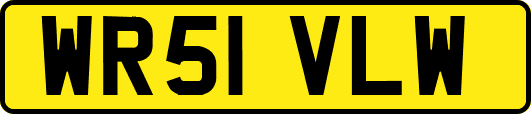 WR51 VLW